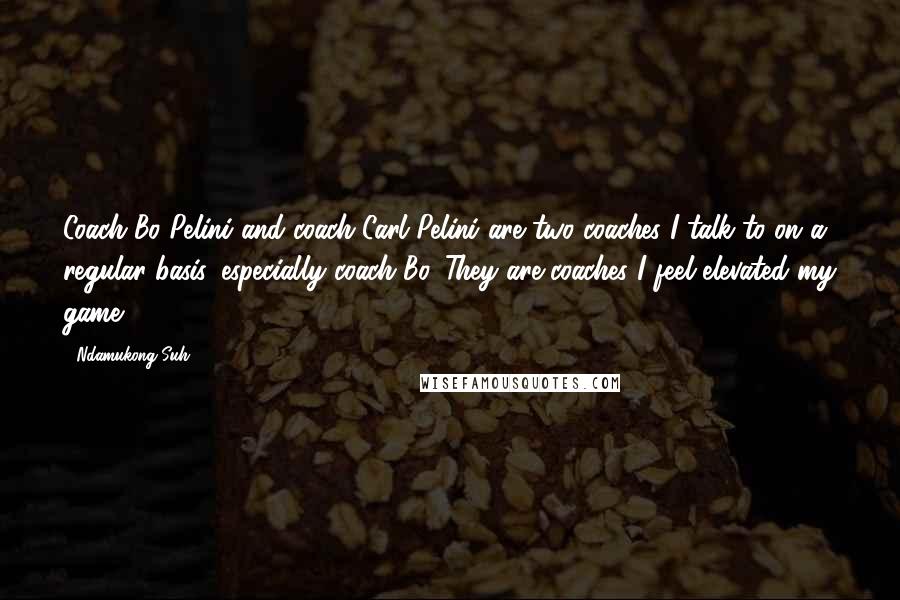 Coach Bo Pelini and coach Carl Pelini are two coaches I talk to on a regular basis, especially coach Bo. They are coaches I feel elevated my game.

- Ndamukong Suh

WISEFAMOUSQUOTES.COM